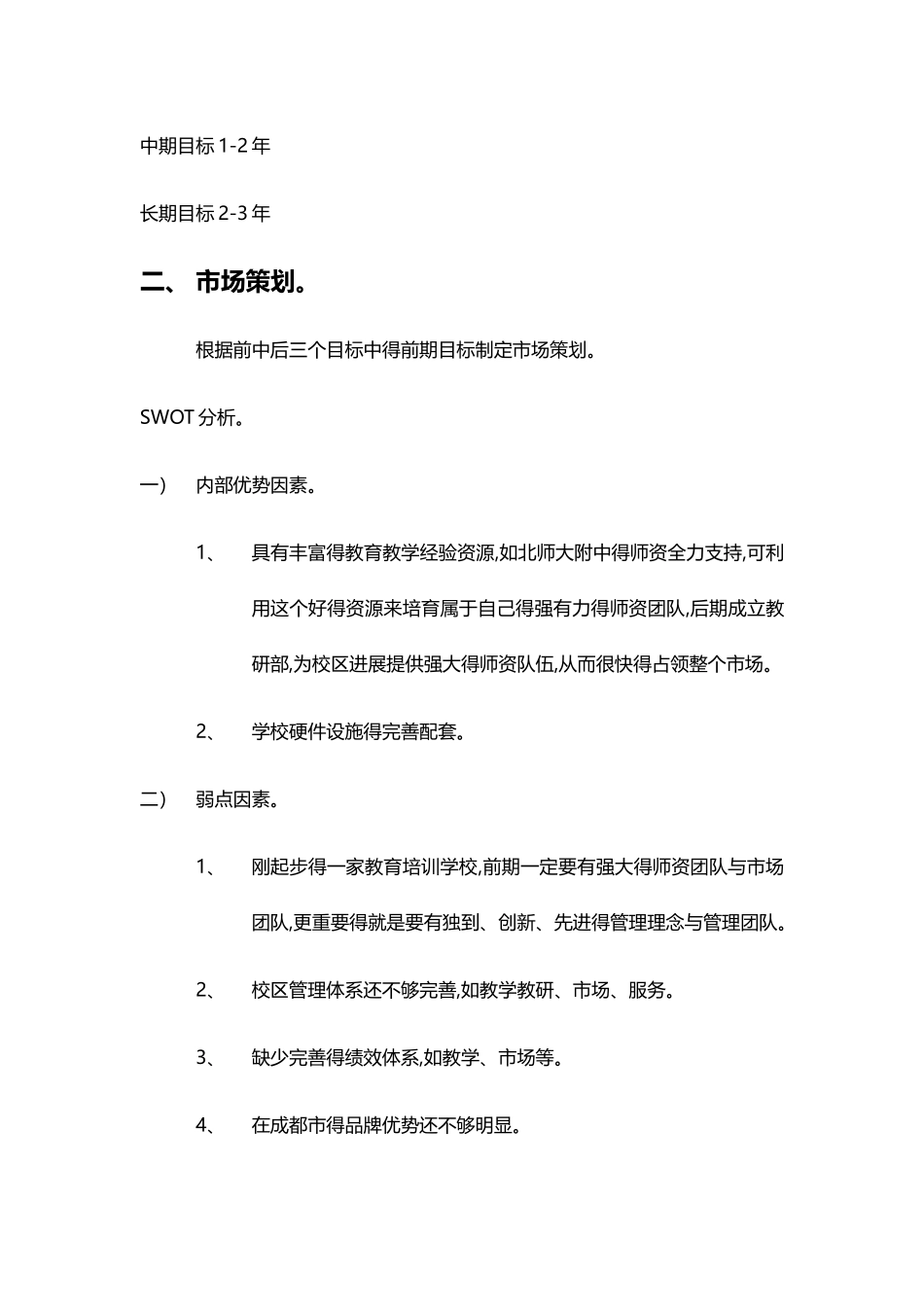 中期目标 1-2 年

长期目标 2-3 年

二、 市场策划。

根据前中后三个目标中得前期目标制定市场策划。

SWOT 分析。

一） 内部优势因素。

1、 具有丰富得教育教学经验资源,如北师大附中得师资全力支持,可利用这个好得资源来培育属于自己得强有力得师资团队,后期成立教研部,为校区进展提供强大得师资队伍,从而很快得占领整个市场。

2、 学校硬件设施得完善配套。

二） 弱点因素。

1、 刚起步得一家教育培训学校,前期一定要有强大得师资团队与市场团队,更重要得就是要有独到、创新、先进得管理理念与管理团队。

2、 校区管理体系还不够完善,如教学教研、市场、服务。

3、 缺少完善得绩效体系,如教学、市场等。

4、 在成都市得品牌优势还不够明显。